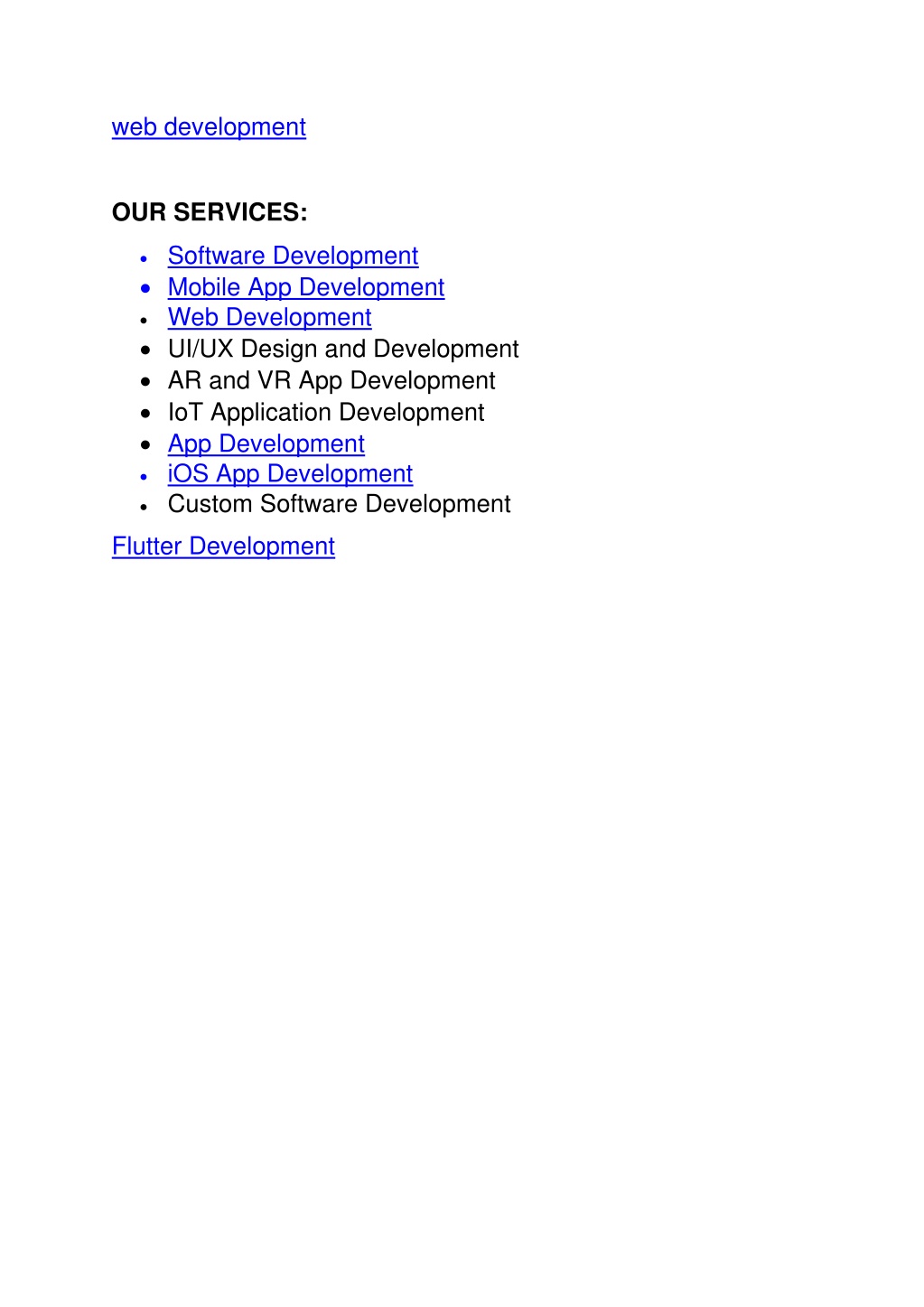 web development

OUR SERVICES:

- Software Development
- Mobile App Development
- Web Development
- UI/UX Design and Development
- AR and VR App Development
- IoT Application Development
- App Development
- iOS App Development
- Custom Software Development

Flutter Development